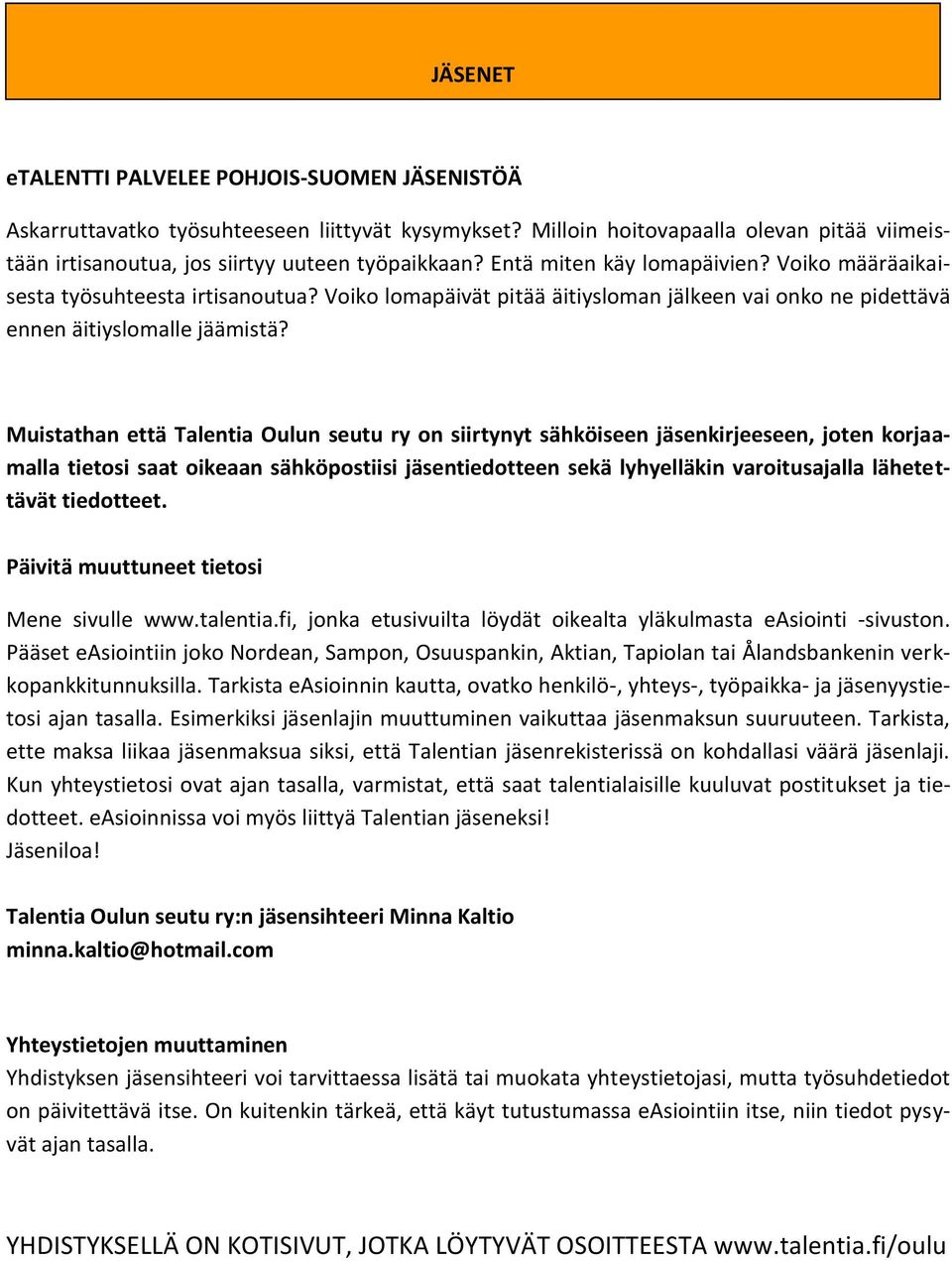 JÄSENET

eTALENTTI PALVELEE POHJOIS-SUOMEN JÄSENISTÖÄ

Askarruttavatko työsuhteeseen liittyvät kysymykset? Milloin hoitovapaalla olevan pitää viimeistään irtisanoutua, jos siirtyy uuteen työpaikkaan? Entä miten käy lomapäivien? Voiko määräaikaisesta työsuhteesta irtisanoutua? Voiko lomapäivät pitää äitiysloman jälkeen vai onko ne pidettävä ennen äitiyslomalle jäämistä?

Muistathan että Talentia Oulun seutu ry on siirtynyt sähköiseen jäsenkirjeeseen, joten korjaamalla tietosi saat oikeaan sähköpostiisi jäsentiedotteen sekä lyhyelläkin varoitusajalla lähetettävät tiedotteet.

Päivitä muuttuneet tietosi

Mene sivulle www.talentia.fi, jonka etusivuilta löydät oikealta yläkulmasta eAsiointi -sivuston. Pääset eAsiointiin joko Nordean, Sampon, Osuuspankin, Aktian, Tapiolan tai Ålandsbankenin verkkopankkitunnuksilla. Tarkista eAsioinnin kautta, ovatko henkilö-, yhteys-, työpaikka- ja jäsenyystietosi ajan tasalla. Esimerkiksi jäsenlajin muuttuminen vaikuttaa jäsenmaksun suuruuteen. Tarkista, ette maksa liikaa jäsenmaksua siksi, että Talentian jäsenrekisterissä on kohdallasi väärä jäsenlaji. Kun yhteystietosi ovat ajan tasalla, varmistat, että saat talentialaisille kuuluvat postitukset ja tiedotteet. eAsioinnissa voi myös liittyä Talentian jäseneksi!
Jäseniloa!

Talentia Oulun seutu ry:n jäsensihteeri Minna Kaltio
minna.kaltio@hotmail.com

Yhteystietojen muuttaminen
Yhdistyksen jäsensihteeri voi tarvittaessa lisätä tai muokata yhteystietojasi, mutta työsuhdetiedot on päivitettävä itse. On kuitenkin tärkeä, että käyt tutustumassa eAsiointiin itse, niin tiedot pysyvät ajan tasalla.

YHDISTYKSELLÄ ON KOTISIVUT, JOTKA LÖYTYVÄT OSOITTEESTA www.talentia.fi/oulu